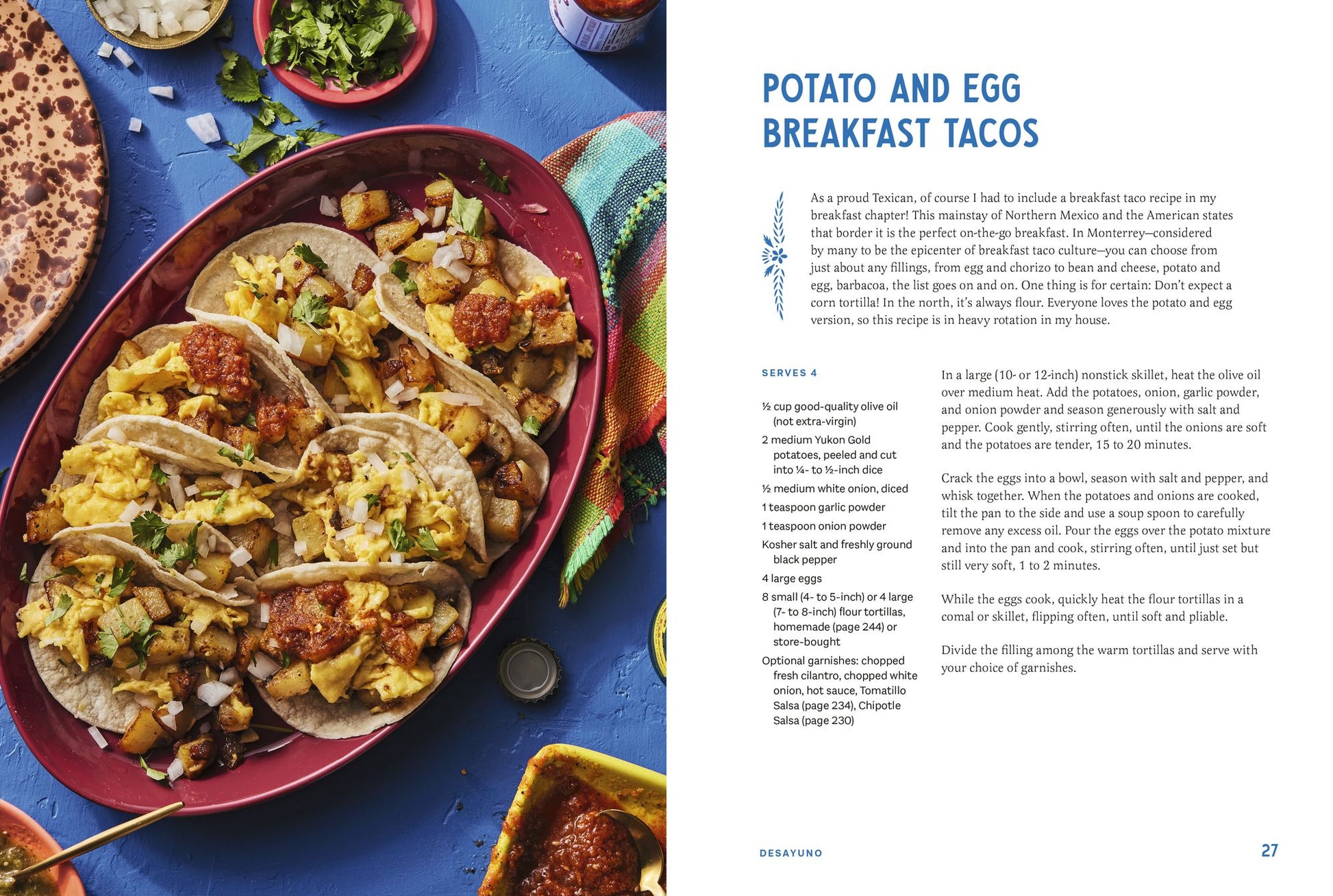 POTATO AND EGG
BREAKFAST TACOS

As a proud Texican, of course I had to include a breakfast taco recipe in my breakfast chapter! This mainstay of Northern Mexico and the American states that border it is the perfect on-the-go breakfast. In Monterrey—considered by many to be the epicenter of breakfast taco culture—you can choose from just about any fillings, from egg and chorizo to bean and cheese, potato and egg, barbacoa, the list goes on and on. One thing is for certain: Don't expect a corn tortilla! In the north, it's always flour. Everyone loves the potato and egg version, so this recipe is in heavy rotation in my house.

SERVES 4

½ cup good-quality olive oil (not extra-virgin)

2 medium Yukon Gold potatoes, peeled and cut into ¼- to ½-inch dice

½ medium white onion, diced

1 teaspoon garlic powder

1 teaspoon onion powder

Kosher salt and freshly ground black pepper

4 large eggs

8 small (4- to 5-inch) or 4 large (7- to 8-inch) flour tortillas, homemade (page 244) or store-bought

Optional garnishes: chopped fresh cilantro, chopped white onion, hot sauce, Tomatillo Salsa (page 234), Chipotle Salsa (page 230)

In a large (10- or 12-inch) nonstick skillet, heat the olive oil over medium heat. Add the potatoes, onion, garlic powder, and onion powder and season generously with salt and pepper. Cook gently, stirring often, until the onions are soft and the potatoes are tender, 15 to 20 minutes.

Crack the eggs into a bowl, season with salt and pepper, and whisk together. When the potatoes and onions are cooked, tilt the pan to the side and use a soup spoon to carefully remove any excess oil. Pour the eggs over the potato mixture and into the pan and cook, stirring often, until just set but still very soft, 1 to 2 minutes.

While the eggs cook, quickly heat the flour tortillas in a comal or skillet, flipping often, until soft and pliable.

Divide the filling among the warm tortillas and serve with your choice of garnishes.

DESAYUNO

27